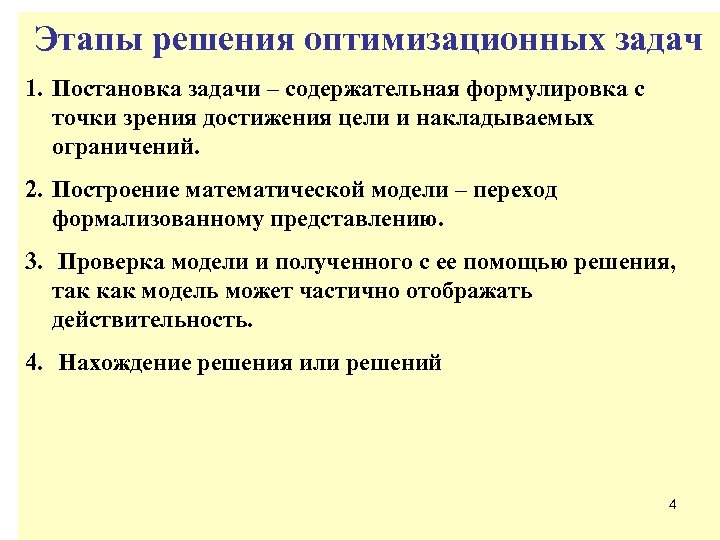 Этапы решения оптимизационных задач

1. Постановка задачи – содержательная формулировка с точки зрения достижения цели и накладываемых ограничений.

2. Построение математической модели – переход формализованному представлению.

3. Проверка модели и полученного с ее помощью решения, так как модель может частично отображать действительность.

4. Нахождение решения или решений

4